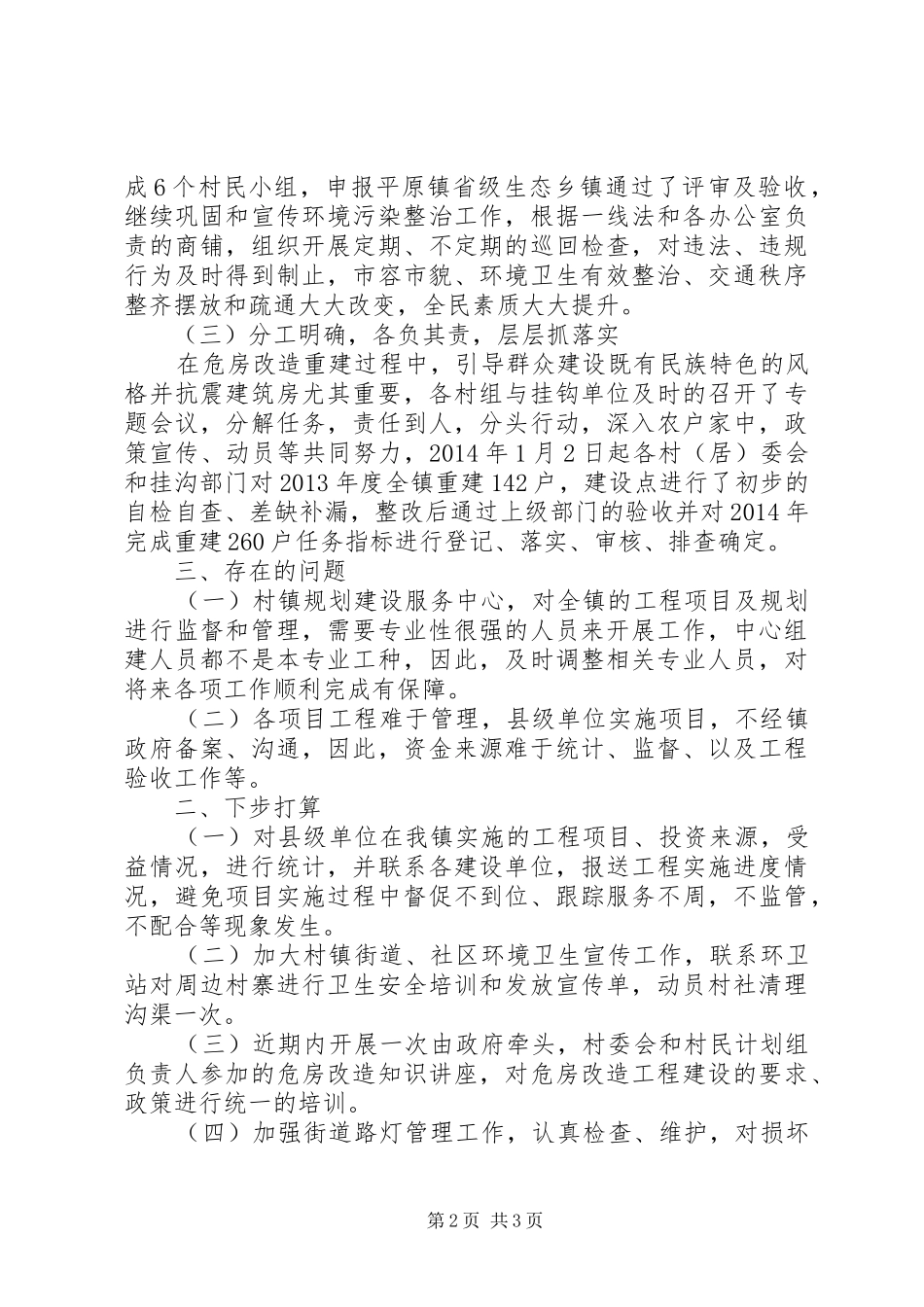 成6个村民小组，申报平原镇省级生态乡镇通过了评审及验收，继续巩固和宣传环境污染整治工作，根据一线法和各办公室负责的商铺，组织开展定期、不定期的巡回检查，对违法、违规行为及时得到制止，市容市貌、环境卫生有效整治、交通秩序整齐摆放和疏通大大改变，全民素质大大提升。

（三）分工明确，各负其责，层层抓落实

在危房改造重建过程中，引导群众建设既有民族特色的风格并抗震建筑房尤其重要，各村组与挂钩单位及时的召开了专题会议，分解任务，责任到人，分头行动，深入农户家中，政策宣传、动员等共同努力，2014年1月2日起各村（居）委会和挂沟部门对2013年度全镇重建142户，建设点进行了初步的自检自查、差缺补漏，整改后通过上级部门的验收并对2014年完成重建260户任务指标进行登记、落实、审核、排查确定。

三、存在的问题

（一）村镇规划建设服务中心，对全镇的工程项目及规划进行监督和管理，需要专业性很强的人员来开展工作，中心组建人员都不是本专业工种，因此，及时调整相关专业人员，对将来各项工作顺利完成有保障。

（二）各项目工程难于管理，县级单位实施项目，不经镇政府备案、沟通，因此，资金来源难于统计、监督、以及工程验收工作等。

二、下步打算

（一）对县级单位在我镇实施的工程项目、投资来源，受益情况，进行统计，并联系各建设单位，报送工程实施进度情况，避免项目实施过程中督促不到位、跟踪服务不周，不监管，不配合等现象发生。

（二）加大村镇街道、社区环境卫生宣传工作，联系环卫站对周边村寨进行卫生安全培训和发放宣传单，动员村社清理沟渠一次。

（三）近期内开展一次由政府牵头，村委会和村民计划组负责人参加的危房改造知识讲座，对危房改造工程建设的要求、政策进行统一的培训。

（四）加强街道路灯管理工作，认真检查、维护，对损坏

第2页 共3页